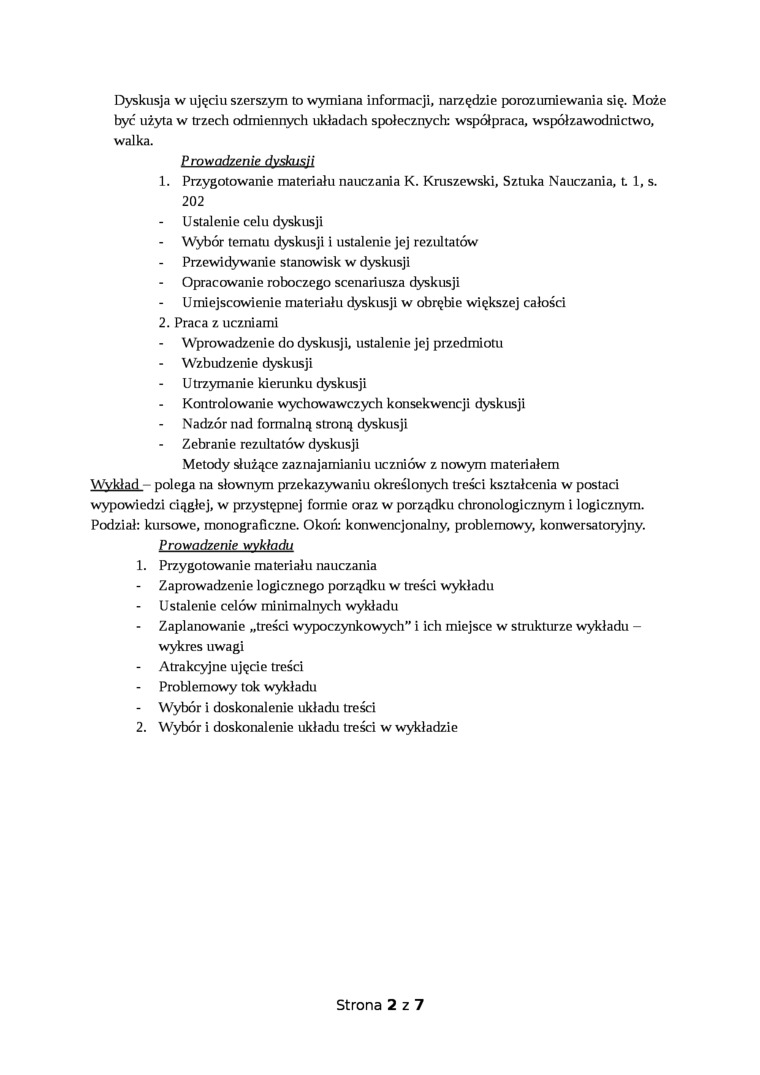 Dyskusja w ujęciu szerszym to wymiana informacji, narzędzie porozumiewania się. Może być użyta w trzech odmiennych układach społecznych: współpraca, współzawodnictwo, walka.

Prowadzenie dyskusji

1. Przygotowanie materiału nauczania K. Kruszewski, Sztuka Nauczania, t. 1, s. 202
- Ustalenie celu dyskusji
- Wybór tematu dyskusji i ustalenie jej rezultatów
- Przewidywanie stanowisk w dyskusji
- Opracowanie roboczego scenariusza dyskusji
- Umiejscowienie materiału dyskusji w obrębie większej całości

2. Praca z uczniami
- Wprowadzenie do dyskusji, ustalenie jej przedmiotu
- Wzbudzenie dyskusji
- Utrzymanie kierunku dyskusji
- Kontrolowanie wychowawczych konsekwencji dyskusji
- Nadzór nad formalną stroną dyskusji
- Zebranie rezultatów dyskusji

Metody służące zaznajamianiu uczniów z nowym materiałem

Wykład – polega na słownym przekazywaniu określonych treści kształcenia w postaci wypowiedzi ciągłej, w przystępnej formie oraz w porządku chronologicznym i logicznym. Podział: kursowe, monograficzne. Okoń: konwencjonalny, problemowy, konwersatoryjny.

Prowadzenie wykładu

1. Przygotowanie materiału nauczania
- Zaprowadzenie logicznego porządku w treści wykładu
- Ustalenie celów minimalnych wykładu
- Zaplanowanie „treści wypoczynkowych” i ich miejsce w strukturze wykładu – wykres uwagi
- Atrakcyjne ujęcie treści
- Problemowy tok wykładu
- Wybór i doskonalenie układu treści
2. Wybór i doskonalenie układu treści w wykładzie

Strona 2 z 7